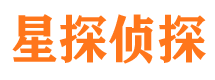 星探侦探